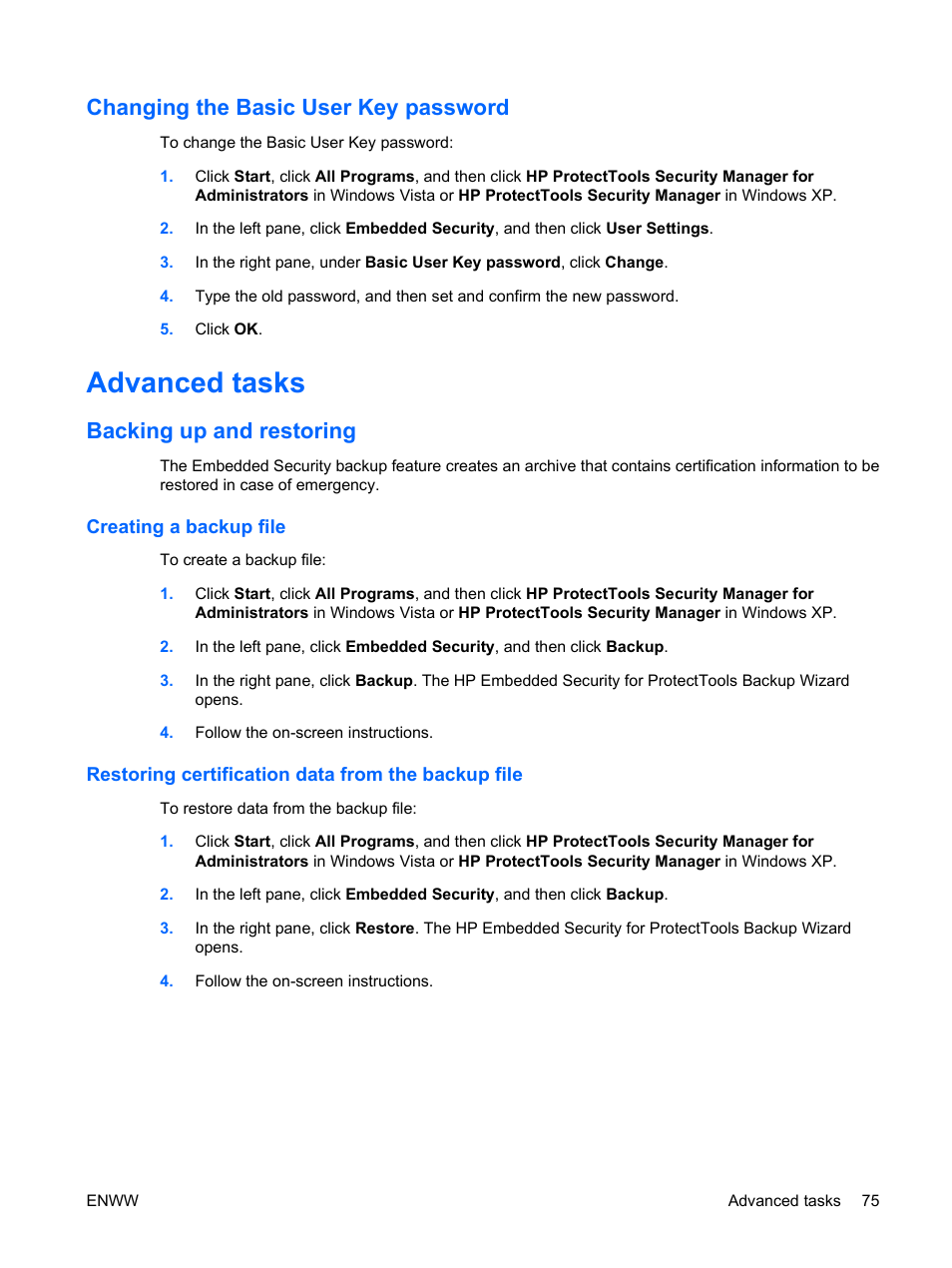 Changing the Basic User Key password

To change the Basic User Key password:

1. Click Start, click All Programs, and then click HP ProtectTools Security Manager for Administrators in Windows Vista or HP ProtectTools Security Manager in Windows XP.

2. In the left pane, click Embedded Security, and then click User Settings.

3. In the right pane, under Basic User Key password, click Change.

4. Type the old password, and then set and confirm the new password.

5. Click OK.

Advanced tasks

Backing up and restoring

The Embedded Security backup feature creates an archive that contains certification information to be restored in case of emergency.

Creating a backup file

To create a backup file:

1. Click Start, click All Programs, and then click HP ProtectTools Security Manager for Administrators in Windows Vista or HP ProtectTools Security Manager in Windows XP.

2. In the left pane, click Embedded Security, and then click Backup.

3. In the right pane, click Backup. The HP Embedded Security for ProtectTools Backup Wizard opens.

4. Follow the on-screen instructions.

Restoring certification data from the backup file

To restore data from the backup file:

1. Click Start, click All Programs, and then click HP ProtectTools Security Manager for Administrators in Windows Vista or HP ProtectTools Security Manager in Windows XP.

2. In the left pane, click Embedded Security, and then click Backup.

3. In the right pane, click Restore. The HP Embedded Security for ProtectTools Backup Wizard opens.

4. Follow the on-screen instructions.

ENWW

Advanced tasks 75